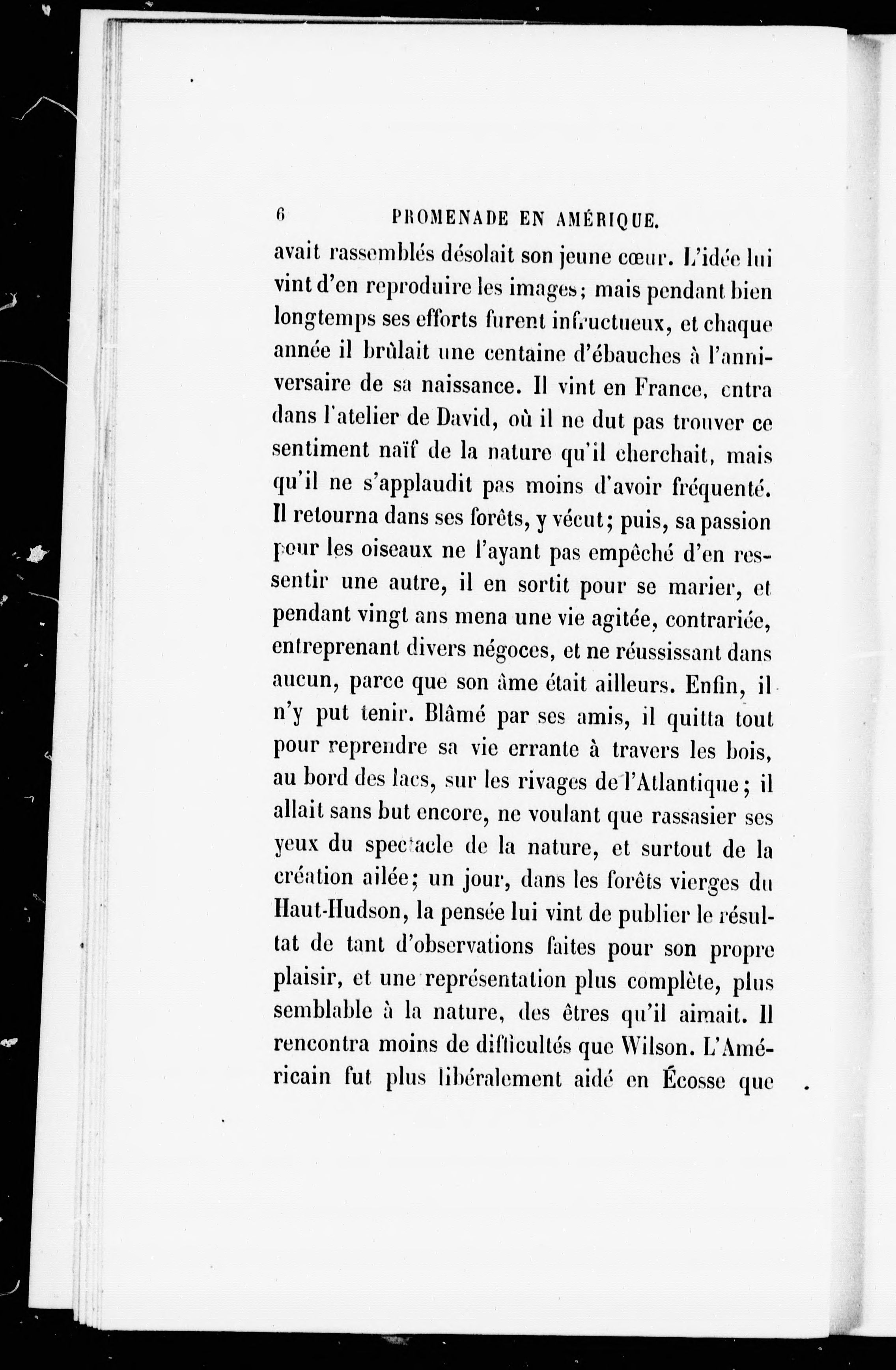 6 PROMENADE EN AMÉRIQUE.

avait rassemblés désolait son jeune cœur. L'idée lui vint d'en reproduire les images; mais pendant bien longtemps ses efforts furent infructueux, et chaque année il brûlait une centaine d'ébauches à l'anniversaire de sa naissance. Il vint en France, entra dans l'atelier de David, où il ne dut pas trouver ce sentiment naïf de la nature qu'il cherchait, mais qu'il ne s'applaudit pas moins d'avoir fréquenté. Il retourna dans ses forêts, y vécut; puis, sa passion pour les oiseaux ne l'ayant pas empêché d'en ressentir une autre, il en sortit pour se marier, et pendant vingt ans mena une vie agitée, contrariée, entreprenant divers négoces, et ne réussissant dans aucun, parce que son âme était ailleurs. Enfin, il n'y put tenir. Blâmé par ses amis, il quitta tout pour reprendre sa vie errante à travers les bois, au bord des lacs, sur les rivages de l'Atlantique; il allait sans but encore, ne voulant que rassasier ses yeux du spectacle de la nature, et surtout de la création ailée; un jour, dans les forêts vierges du Haut-Hudson, la pensée lui vint de publier le résultat de tant d'observations faites pour son propre plaisir, et une représentation plus complète, plus semblable à la nature, des êtres qu'il aimait. Il rencontra moins de difficultés que Wilson. L'Américain fut plus libéralement aidé en Écosse que